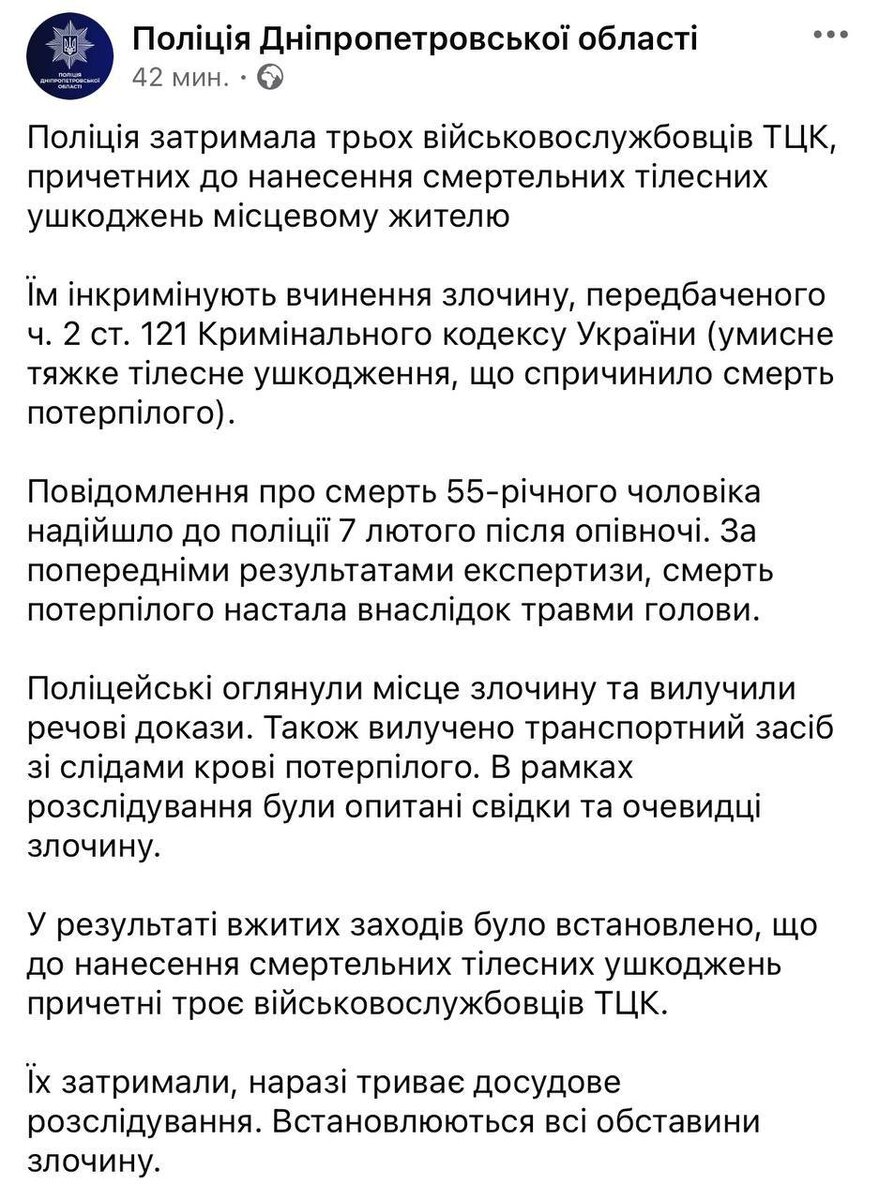 ПОЛІЦІЯ ДНІПРОПЕТРОВСЬКОЇ ОБЛАСТІ

Поліція Дніпропетровської області
42 мин. ·

Поліція затримала трьох військовослужбовців ТЦК, причетних до нанесення смертельних тілесних ушкоджень місцевому жителю

Їм інкримінують вчинення злочину, передбаченого ч. 2 ст. 121 Кримінального кодексу України (умисне тяжке тілесне ушкодження, що спричинило смерть потерпілого).

Повідомлення про смерть 55-річного чоловіка надійшло до поліції 7 лютого після опівночі. За попередніми результатами експертизи, смерть потерпілого настала внаслідок травми голови.

Поліцейські оглянули місце злочину та вилучили речові докази. Також вилучено транспортний засіб зі слідами крові потерпілого. В рамках розслідування були опитані свідки та очевидці злочину.

У результаті вжитих заходів було встановлено, що до нанесення смертельних тілесних ушкоджень причетні троє військовослужбовців ТЦК.

Їх затримали, наразі триває досудове розслідування. Встановлюються всі обставини злочину.